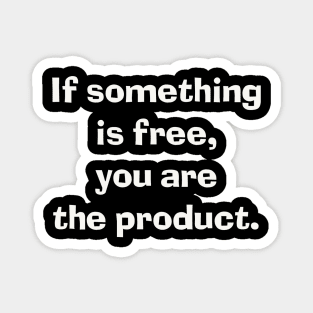 If something is free, you are the product.